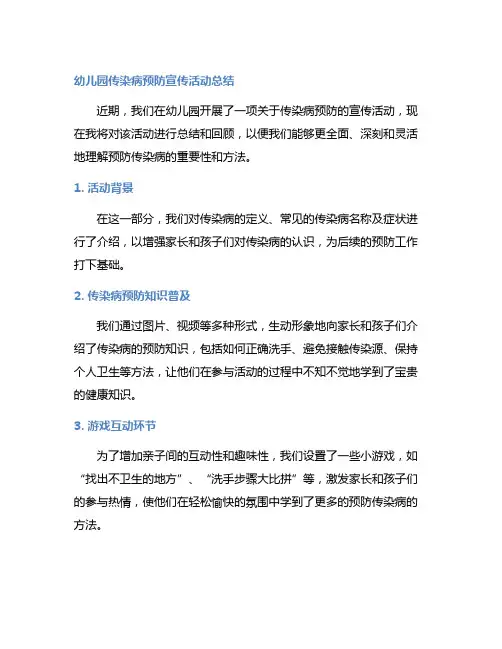 幼儿园传染病预防宣传活动总结

近期，我们在幼儿园开展了一项关于传染病预防的宣传活动，现在我将对该活动进行总结和回顾，以便我们能够更全面、深刻和灵活地理解预防传染病的重要性和方法。

1. 活动背景

在这一部分，我们对传染病的定义、常见的传染病名称及症状进行了介绍，以增强家长和孩子们对传染病的认识，为后续的预防工作打下基础。

2. 传染病预防知识普及

我们通过图片、视频等多种形式，生动形象地向家长和孩子们介绍了传染病的预防知识，包括如何正确洗手、避免接触传染源、保持个人卫生等方法，让他们在参与活动的过程中不知不觉地学到了宝贵的健康知识。

3. 游戏互动环节

为了增加亲子间的互动性和趣味性，我们设置了一些小游戏，如“找出不卫生的地方”、“洗手步骤大比拼”等，激发家长和孩子们的参与热情，使他们在轻松愉快的氛围中学到了更多的预防传染病的方法。